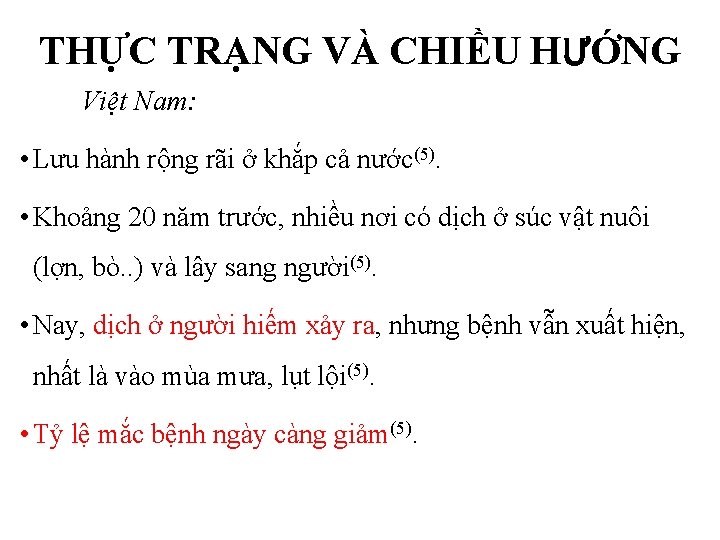 THỰC TRẠNG VÀ CHIỀU HƯỚNG

Việt Nam:

• Lưu hành rộng rãi ở khắp cả nước$^{(5)}$.

• Khoảng 20 năm trước, nhiều nơi có dịch ở súc vật nuôi (lợn, bò..) và lây sang người$^{(5)}$.

• Nay, dịch ở người hiếm xảy ra, nhưng bệnh vẫn xuất hiện, nhất là vào mùa mưa, lụt lội$^{(5)}$.

• Tỷ lệ mắc bệnh ngày càng giảm$^{(5)}$.